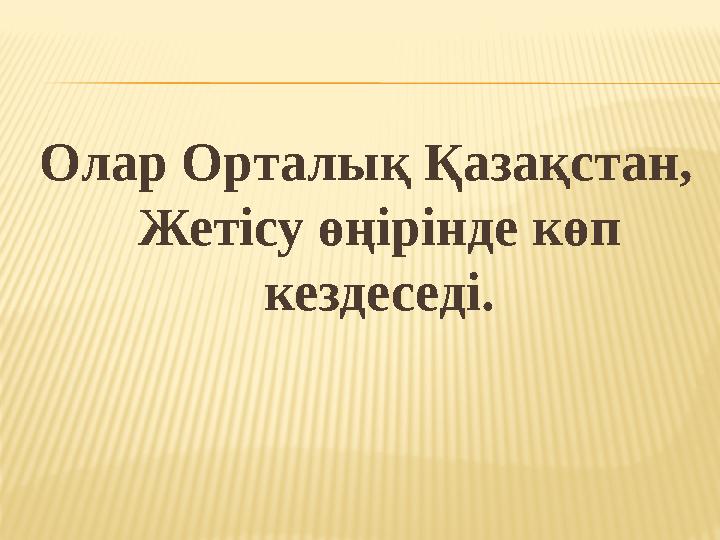 Олар Орталық Қазақстан, Жетісу өңірінде көп кездеседі.